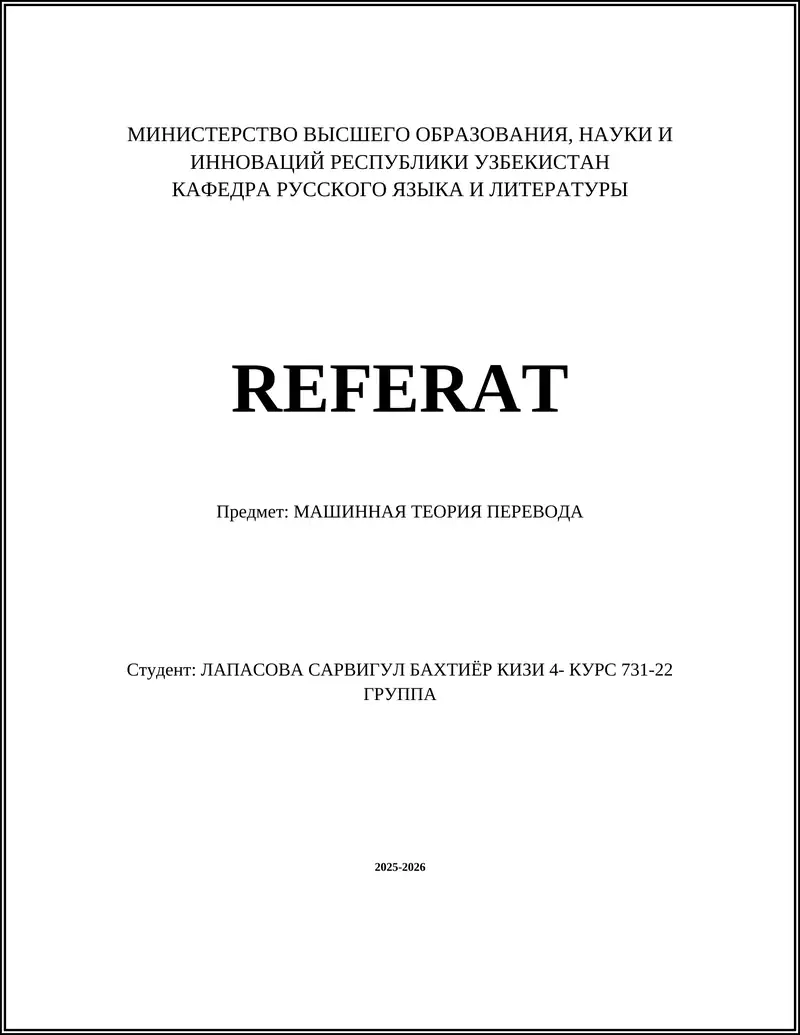 МИНИСТЕРСТВО ВЫСШЕГО ОБРАЗОВАНИЯ, НАУКИ И ИННОВАЦИЙ РЕСПУБЛИКИ УЗБЕКИСТАН
КАФЕДРА РУССКОГО ЯЗЫКА И ЛИТЕРАТУРЫ

REFERAT

Предмет: МАШИННАЯ ТЕОРИЯ ПЕРЕВОДА

Студент: ЛАПАСОВА САРВИГУЛ БАХТИЁР КИЗИ 4- КУРС 731-22 ГРУППА

2025-2026